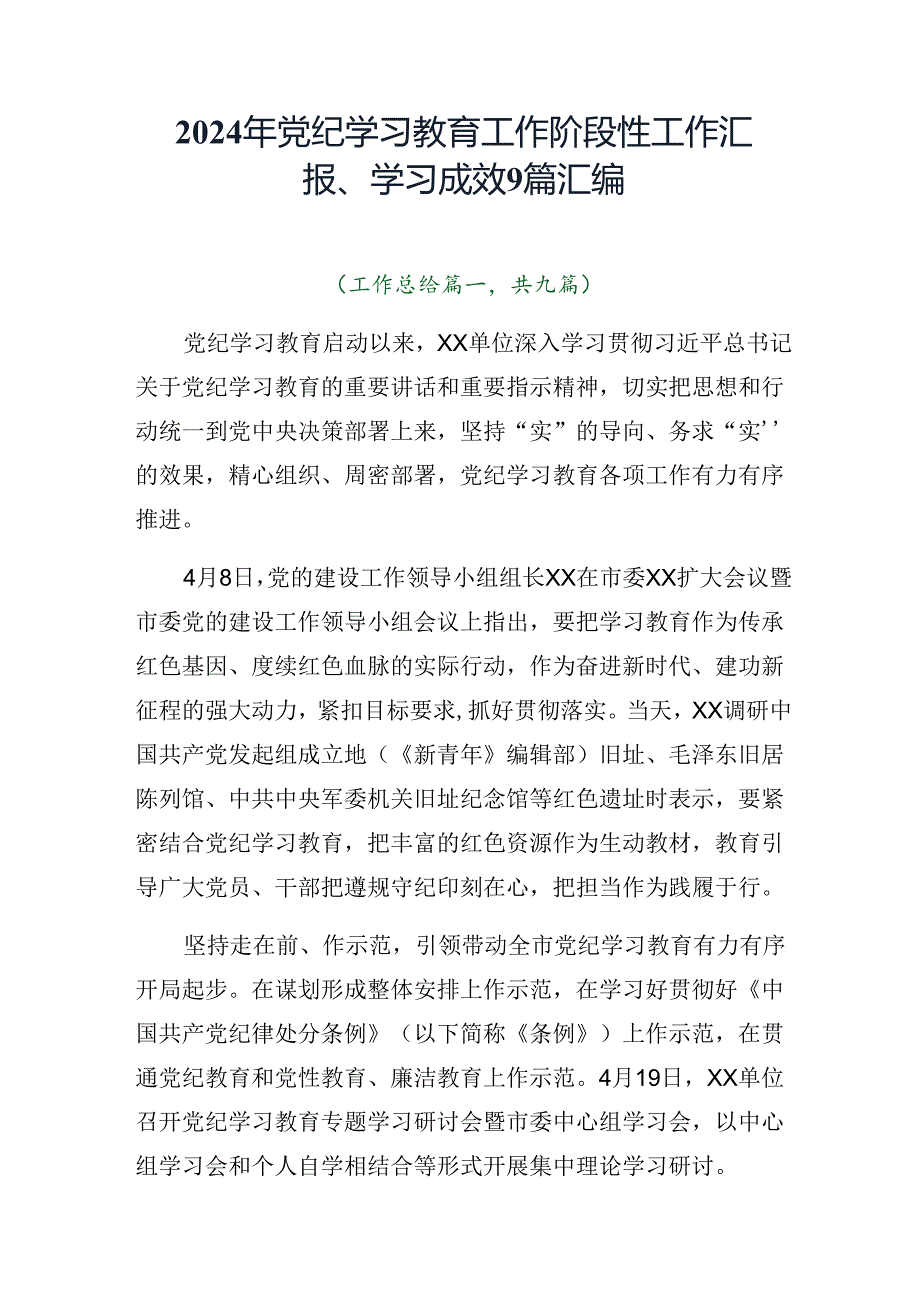 2024年党纪学习教育工作阶段性工作汇报、学习成效9篇汇编

（工作总给篇一，共九篇）

党纪学习教育启动以来，XX单位深入学习贯彻习近平总书记关于党纪学习教育的重要讲话和重要指示精神，切实把思想和行动统一到党中央决策部署上来，坚持“实”的导向、务求“实’’的效果，精心组织、周密部署，党纪学习教育各项工作有力有序推进。

4月8日，党的建设工作领导小组组长XX在市委XX扩大会议暨市委党的建设工作领导小组会议上指出，要把学习教育作为传承红色基因、度续红色血脉的实际行动，作为奋进新时代、建功新征程的强大动力，紧扣目标要求，抓好贯彻落实。当天，XX调研中国共产党发起组成立地（《新青年》编辑部）旧址、毛泽东旧居陈列馆、中共中央军委机关旧址纪念馆等红色遗址时表示，要紧密结合党纪学习教育，把丰富的红色资源作为生动教材，教育引导广大党员、干部把遵规守纪印刻在心，把担当作为践履于行。

坚持走在前、作示范，引领带动全市党纪学习教育有力有序开局起步。在谋划形成整体安排上作示范，在学习好贯彻好《中国共产党纪律处分条例》（以下简称《条例》）上作示范，在贯通党纪教育和党性教育、廉洁教育上作示范。4月19日，XX单位召开党纪学习教育专题学习研讨会暨市委中心组学习会，以中心组学习会和个人自学相结合等形式开展集中理论学习研讨。